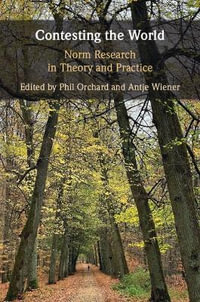 Contesting the World

Norm Research in Theory and Practice

Edited by Phil Orchard and Antje Wiener